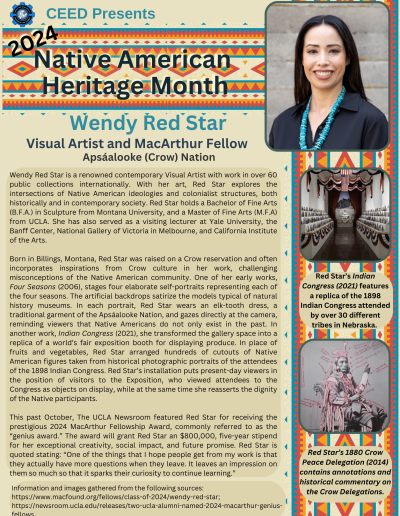 CEED Presents

2024

Native American Heritage Month

Wendy Red Star

Visual Artist and MacArthur Fellow

Apsáalooke (Crow) Nation

Wendy Red Star is a renowned contemporary Visual Artist with work in over 60 public collections internationally. With her art, Red Star explores the intersections of Native American ideologies and colonialist structures, both historically and in contemporary society. Red Star holds a Bachelor of Fine Arts (B.F.A.) in Sculpture from Montana University, and a Master of Fine Arts (M.F.A) from UCLA. She has also served as a visiting lecturer at Yale University, the Banff Center, National Gallery of Victoria in Melbourne, and California Institute of the Arts.

Born in Billings, Montana, Red Star was raised on a Crow reservation and often incorporates inspirations from Crow culture in her work, challenging misconceptions of the Native American community. One of her early works, Four Seasons (2006), stages four elaborate self-portraits representing each of the four seasons. The artificial backdrops satirize the models typical of natural history museums. In each portrait, Red Star wears an elk-tooth dress, a traditional garment of the Apsáalooke Nation, and gazes directly at the camera, reminding viewers that Native Americans do not only exist in the past. In another work, Indian Congress (2021), she transformed the gallery space into a replica of a world's fair exposition booth for displaying produce. In place of fruits and vegetables, Red Star arranged hundreds of cutouts of Native American figures taken from historical photographic portraits of the attendees of the 1898 Indian Congress. Red Star's installation puts present-day viewers in the position of visitors to the Exposition, who viewed attendees to the Congress as objects on display, while at the same time she reasserts the dignity of the Native participants.

This past October, The UCLA Newsroom featured Red Star for receiving the prestigious 2024 MacArthur Fellowship Award, commonly referred to as the "genius award." The award will grant Red Star an $800,000, five-year stipend for her exceptional creativity, social impact, and future promise. Red Star is quoted stating: "One of the things that I hope people get from my work is that they actually have more questions when they leave. It leaves an impression on them so much so that it sparks their curiosity to continue learning."

Information and images gathered from the following sources: https://www.macfound.org/fellows/class-of-2024/wendy-red-star; https://newsroom.ucla.edu/releases/two-ucla-alumni-named-2024-macarthur-genius-fellows

Red Star's Indian Congress (2021) features a replica of the 1898 Indian Congress attended by over 30 different tribes in Nebraska.

Red Star's 1880 Crow Peace Delegation (2014) contains annotations and historical commentary on the Crow Delegations.